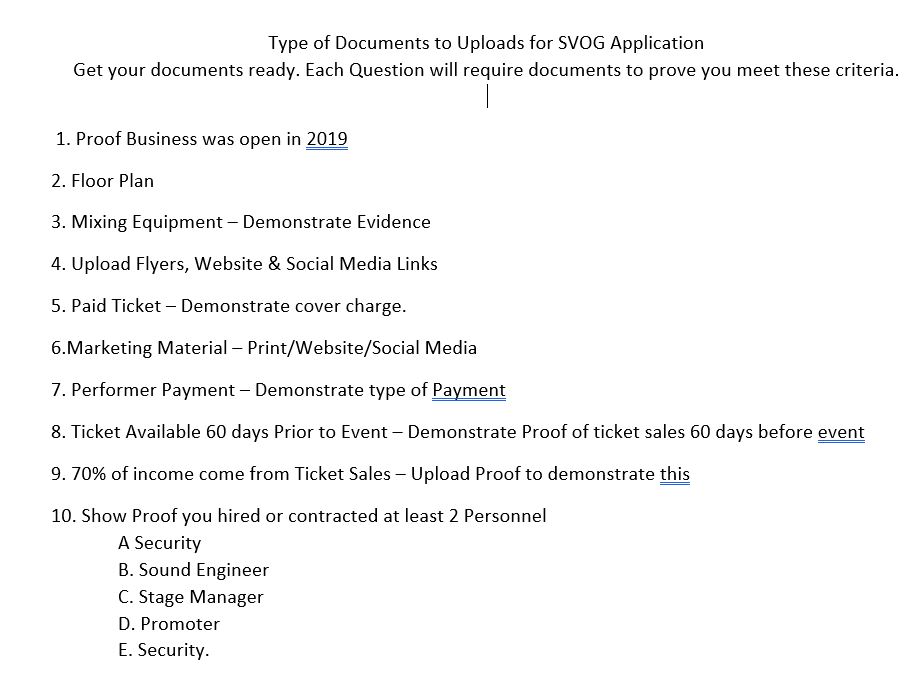 Type of Documents to Uploads for SVOG Application
Get your documents ready. Each Question will require documents to prove you meet these criteria.

1. Proof Business was open in 2019

2. Floor Plan

3. Mixing Equipment – Demonstrate Evidence

4. Upload Flyers, Website & Social Media Links

5. Paid Ticket – Demonstrate cover charge.

6.Marketing Material – Print/Website/Social Media

7. Performer Payment – Demonstrate type of Payment

8. Ticket Available 60 days Prior to Event – Demonstrate Proof of ticket sales 60 days before event

9. 70% of income come from Ticket Sales – Upload Proof to demonstrate this

10. Show Proof you hired or contracted at least 2 Personnel
A Security
B. Sound Engineer
C. Stage Manager
D. Promoter
E. Security.